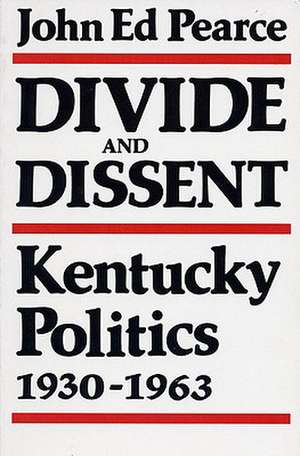 John Ed Pearce

DIVIDE
AND
DISSENT

Kentucky Politics
1930-1963